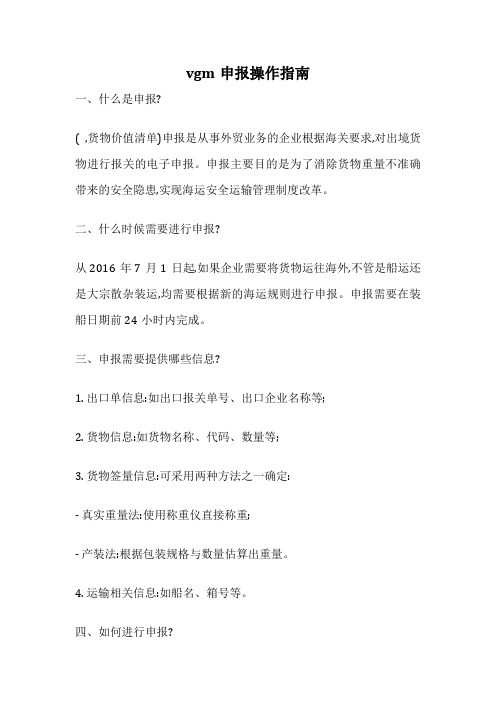 vgm 申报操作指南

一、什么是申报?

( ,货物价值清单)申报是从事外贸业务的企业根据海关要求,对出境货物进行报关的电子申报。申报主要目的是为了消除货物重量不准确带来的安全隐患,实现海运安全运输管理制度改革。

二、什么时候需要进行申报?

从 2016 年 7 月 1 日起,如果企业需要将货物运往海外,不管是船运还是大宗散杂装运,均需要根据新的海运规则进行申报。申报需要在装船日期前 24 小时内完成。

三、申报需要提供哪些信息?

1. 出口单信息:如出口报关单号、出口企业名称等;

2. 货物信息:如货物名称、代码、数量等;

3. 货物签量信息:可采用两种方法之一确定:

- 真实重量法:使用称重仪直接称重;

- 产装法:根据包装规格与数量估算出重量。

4. 运输相关信息:如船名、箱号等。

四、如何进行申报?